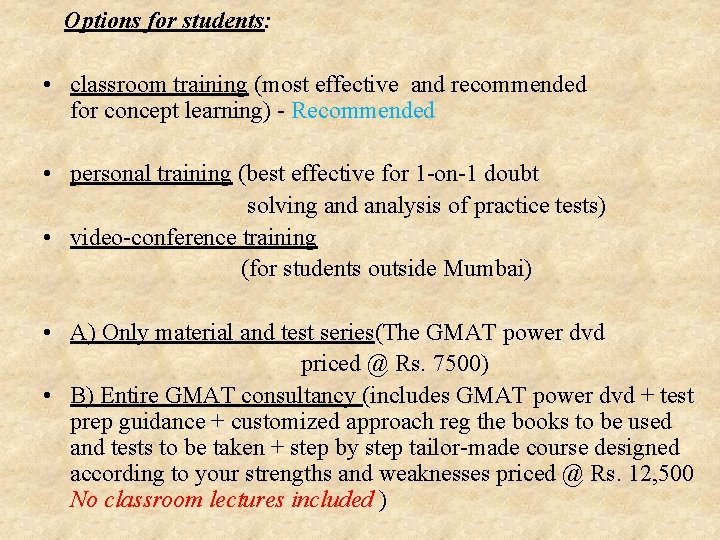 Options for students:

• classroom training (most effective and recommended for concept learning) - Recommended

• personal training (best effective for 1-on-1 doubt solving and analysis of practice tests)

• video-conference training (for students outside Mumbai)

• A) Only material and test series(The GMAT power dvd priced @ Rs. 7500)

• B) Entire GMAT consultancy (includes GMAT power dvd + test prep guidance + customized approach reg the books to be used and tests to be taken + step by step tailor-made course designed according to your strengths and weaknesses priced @ Rs. 12,500 No classroom lectures included )